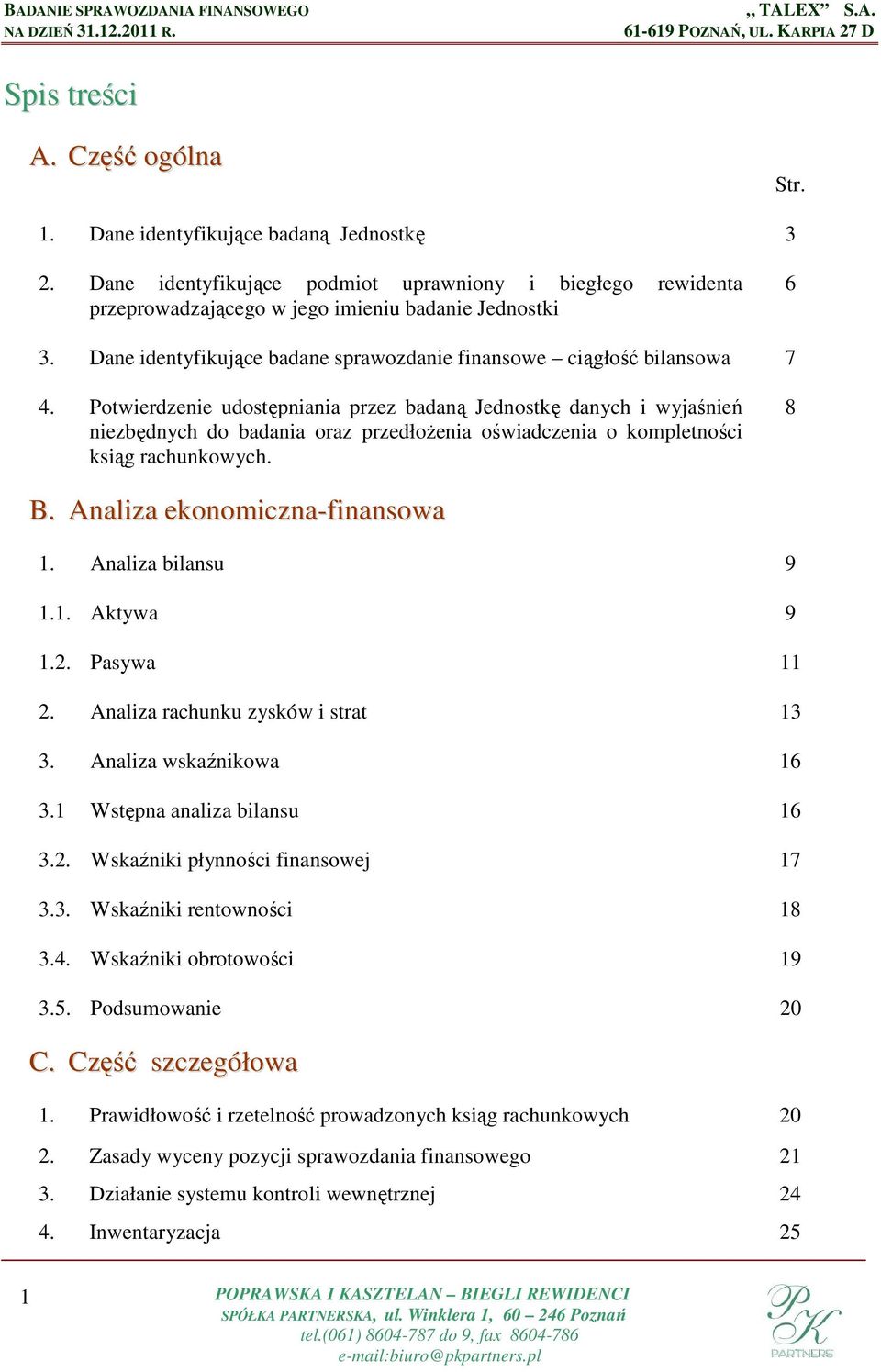 BADANIE SPRAWOZDANIA FINANSOWEGO
NA DZIEŃ 31.12.2011 R.

„ TALEX” S.A.
61-619 POZNAŃ, UL. KARPIA 27 D

Spis treści

A. Część ogólna

Str.

1. Dane identyfikujące badaną Jednostkę 3

2. Dane identyfikujące podmiot uprawniony i biegłego rewidenta przeprowadzającego w jego imieniu badanie Jednostki 6

3. Dane identyfikujące badane sprawozdanie finansowe – ciągłość bilansowa 7

4. Potwierdzenie udostępniania przez badaną Jednostkę danych i wyjaśnień niezbędnych do badania oraz przedłożenia oświadczenia o kompletności ksiąg rachunkowych. 8

B. Analiza ekonomiczna-finansowa

1. Analiza bilansu 9

1.1. Aktywa 9

1.2. Pasywa 11

2. Analiza rachunku zysków i strat 13

3. Analiza wskaźnikowa 16

3.1 Wstępna analiza bilansu 16

3.2. Wskaźniki płynności finansowej 17

3.3. Wskaźniki rentowności 18

3.4. Wskaźniki obrotowości 19

3.5. Podsumowanie 20

C. Część szczegółowa

1. Prawidłowość i rzetelność prowadzonych ksiąg rachunkowych 20

2. Zasady wyceny pozycji sprawozdania finansowego 21

3. Działanie systemu kontroli wewnętrznej 24

4. Inwentaryzacja 25

1

POPRAWSKA I KASZTELAN – BIEGLI REWIDENCI
SPÓŁKA PARTNERSKA, ul. Winklera 1, 60 – 246 Poznań
tel.(061) 8604-787 do 9, fax 8604-786
e-mail:biuro@pkpartners.pl

PK
PARTNERS